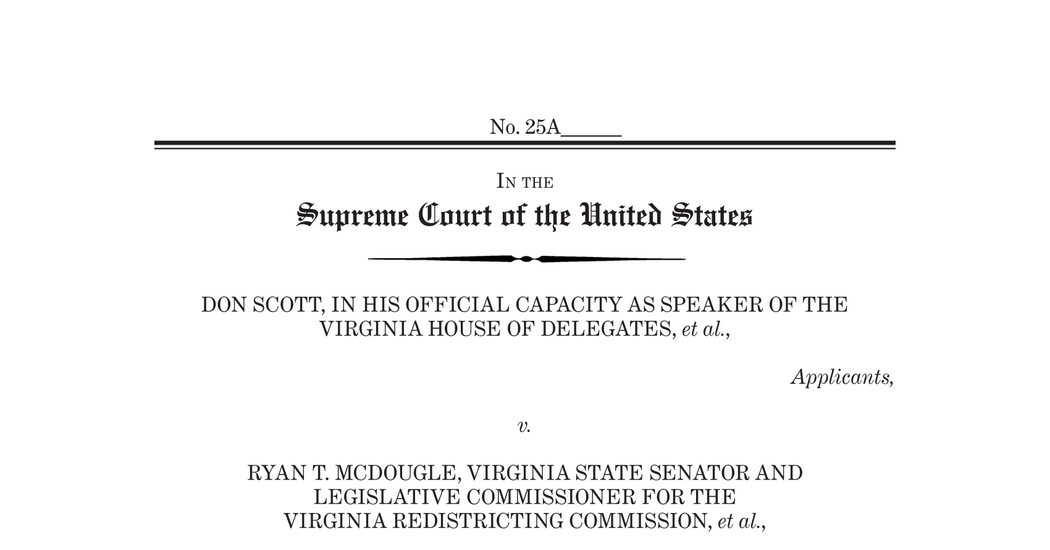 No. 25A______

IN THE
Supreme Court of the United States

DON SCOTT, IN HIS OFFICIAL CAPACITY AS SPEAKER OF THE VIRGINIA HOUSE OF DELEGATES, et al.,

Applicants,

v.

RYAN T. MCDOUGLE, VIRGINIA STATE SENATOR AND LEGISLATIVE COMMISSIONER FOR THE VIRGINIA REDISTRICTING COMMISSION, et al.,